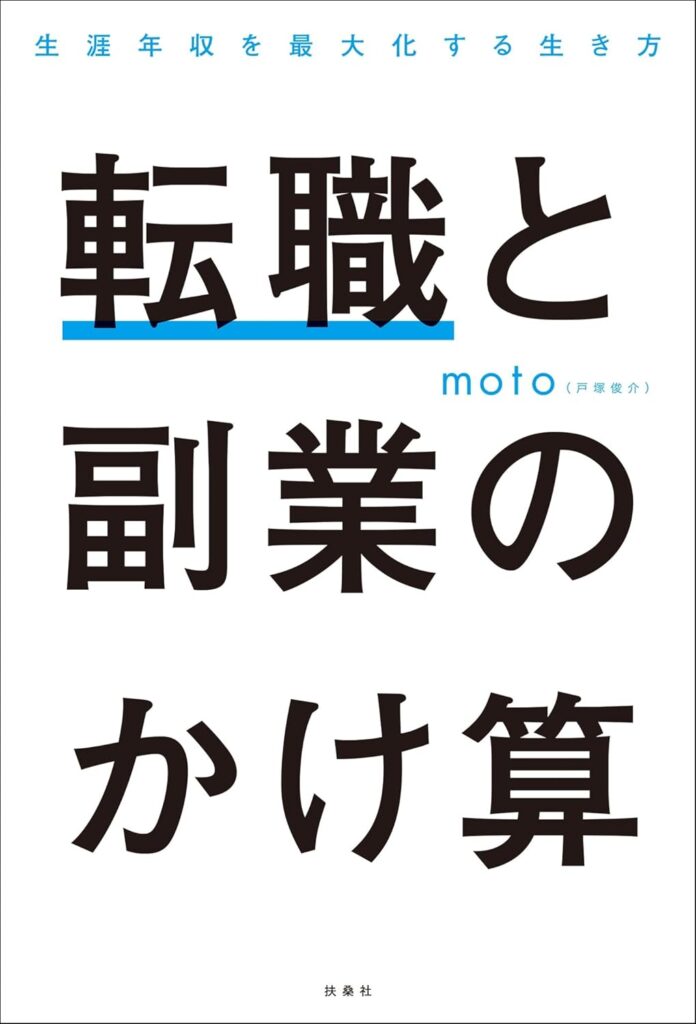 生涯年収を最大化する生き方

転職と

moto（戸塚俊介）

副業の

かけ算

扶桑社